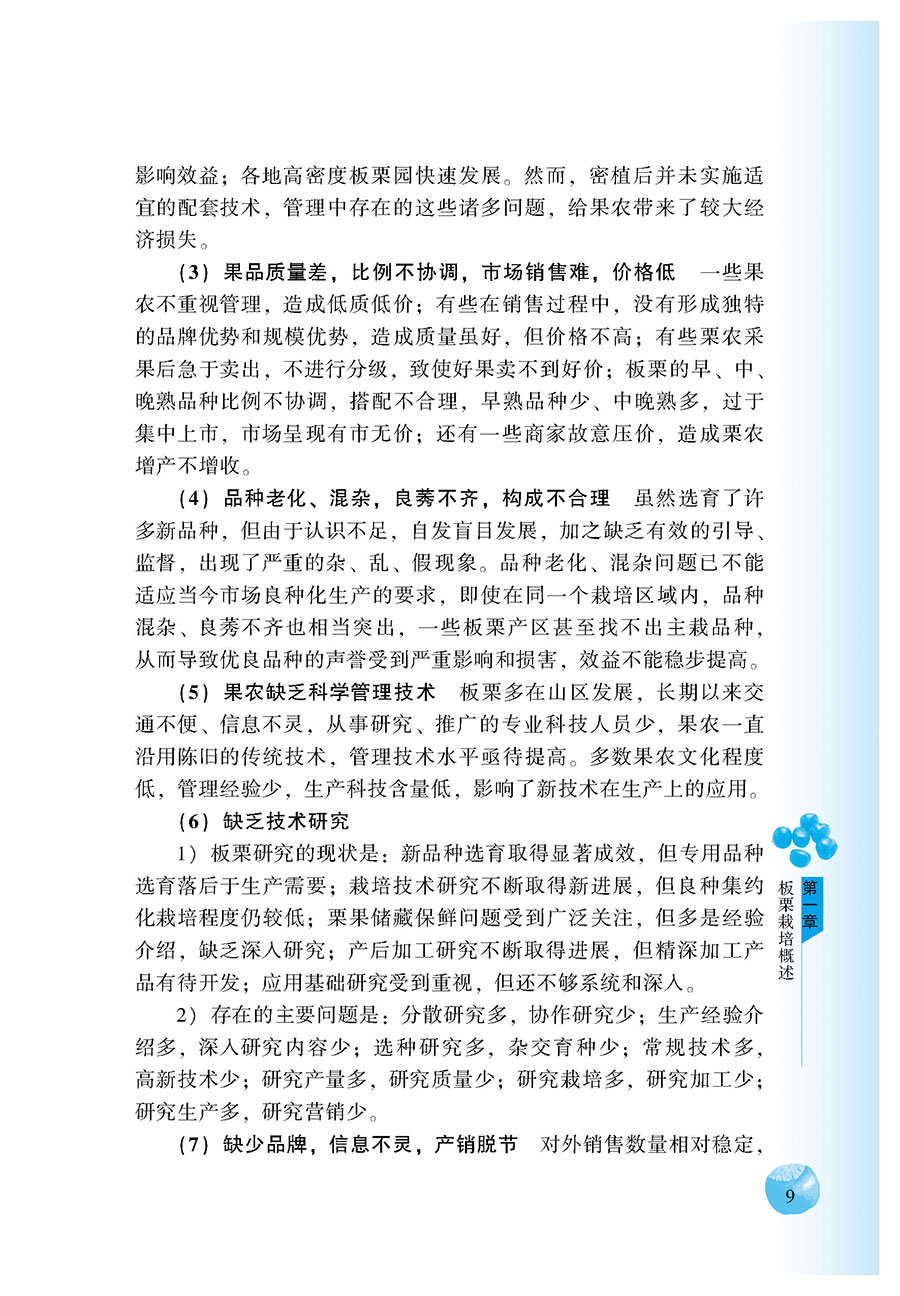 影响效益；各地高密度板栗园快速发展。然而，密植后并未实施适宜的配套技术，管理中存在的这些诸多问题，给果农带来了较大经济损失。

（3）果品质量差，比例不协调，市场销售难，价格低　一些果农不重视管理，造成低质低价；有些在销售过程中，没有形成独特的品牌优势和规模优势，造成质量虽好，但价格不高；有些栗农采果后急于卖出，不进行分级，致使好果卖不到好价；板栗的早、中、晚熟品种比例不协调，搭配不合理，早熟品种少、中晚熟多，过于集中上市，市场呈现有市无价；还有一些商家故意压价，造成栗农增产不增收。

（4）品种老化、混杂，良莠不齐，构成不合理　虽然选育了许多新品种，但由于认识不足，自发盲目发展，加之缺乏有效的引导、监督，出现了严重的杂、乱、假现象。品种老化、混杂问题已不能适应当今市场良种化生产的要求，即使在同一个栽培区域内，品种混杂、良莠不齐也相当突出，一些板栗产区甚至找不出主栽品种，从而导致优良品种的声誉受到严重影响和损害，效益不能稳步提高。

（5）果农缺乏科学管理技术　板栗多在山区发展，长期以来交通不便、信息不灵，从事研究、推广的专业科技人员少，果农一直沿用陈旧的传统技术，管理技术水平亟待提高。多数果农文化程度低，管理经验少，生产科技含量低，影响了新技术在生产上的应用。

（6）缺乏技术研究

1）板栗研究的现状是：新品种选育取得显著成效，但专用品种选育落后于生产需要；栽培技术研究不断取得新进展，但良种集约化栽培程度仍较低；栗果储藏保鲜问题受到广泛关注，但多是经验介绍，缺乏深入研究；产后加工研究不断取得进展，但精深加工产品有待开发；应用基础研究受到重视，但还不够系统和深入。

2）存在的主要问题是：分散研究多，协作研究少；生产经验介绍多，深入研究内容少；选种研究多，杂交育种少；常规技术多，高新技术少；研究产量多，研究质量少；研究栽培多，研究加工少；研究生产多，研究营销少。

（7）缺少品牌，信息不灵，产销脱节　对外销售数量相对稳定，

第一章 板栗栽培概述

9